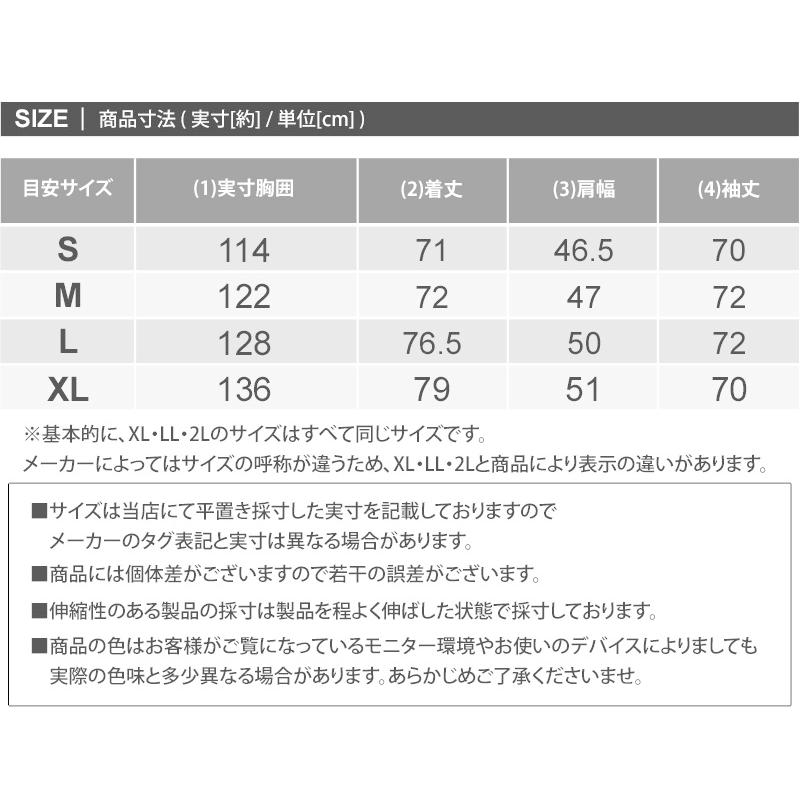 SIZE | 商品寸法 ( 実寸[約] / 単位[cm] )

| 目安サイズ | (1)実寸胸囲 | (2)着丈 | (3)肩幅 | (4)袖丈 |
|---|---|---|---|---|
| S | 114 | 71 | 46.5 | 70 |
| M | 122 | 72 | 47 | 72 |
| L | 128 | 76.5 | 50 | 72 |
| XL | 136 | 79 | 51 | 70 |

※基本的に、XL・LL・2Lのサイズはすべて同じサイズです。
メーカーによってはサイズの呼称が違うため、XL・LL・2Lと商品により表示の違いがあります。

■サイズは当店にて平置き採寸した実寸を記載しておりますので
メーカーのタグ表記と実寸は異なる場合があります。
■商品には個体差がございますので若干の誤差がございます。
■伸縮性のある製品の採寸は製品を程よく伸ばした状態で採寸しております。
■商品の色はお客様がご覧になっているモニター環境やお使いのデバイスによりましても
実際の色味と多少異なる場合があります。あらかじめご了承くださいませ。